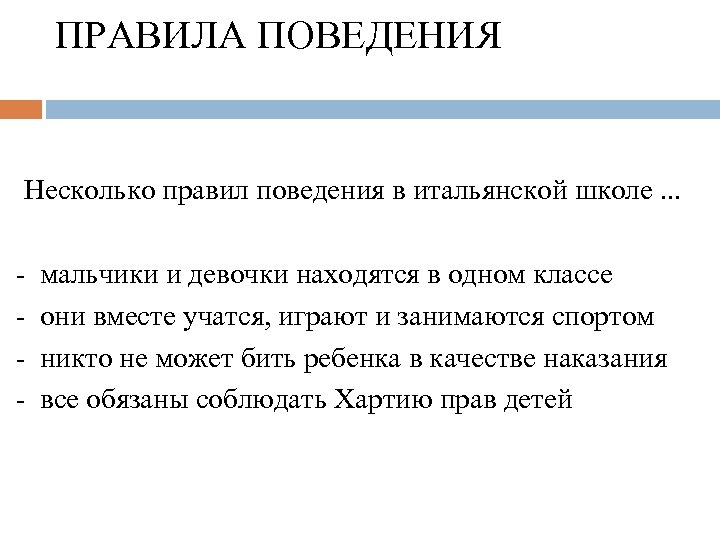 ПРАВИЛА ПОВЕДЕНИЯ

Несколько правил поведения в итальянской школе ...

- мальчики и девочки находятся в одном классе
- они вместе учатся, играют и занимаются спортом
- никто не может бить ребенка в качестве наказания
- все обязаны соблюдать Хартию прав детей